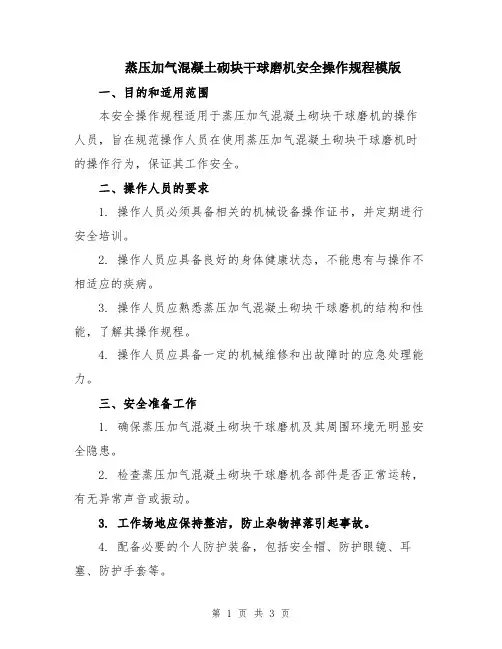 蒸压加气混凝土砌块干球磨机安全操作规程模版

一、目的和适用范围

本安全操作规程适用于蒸压加气混凝土砌块干球磨机的操作人员，旨在规范操作人员在使用蒸压加气混凝土砌块干球磨机时的操作行为，保证其工作安全。

二、操作人员的要求

1. 操作人员必须具备相关的机械设备操作证书，并定期进行安全培训。

2. 操作人员应具备良好的身体健康状态，不能患有与操作不相适应的疾病。

3. 操作人员应熟悉蒸压加气混凝土砌块干球磨机的结构和性能，了解其操作规程。

4. 操作人员应具备一定的机械维修和出故障时的应急处理能力。

三、安全准备工作

1. 确保蒸压加气混凝土砌块干球磨机及其周围环境无明显安全隐患。

2. 检查蒸压加气混凝土砌块干球磨机各部件是否正常运转，有无异常声音或振动。

3. 工作场地应保持整洁，防止杂物掉落引起事故。

4. 配备必要的个人防护装备，包括安全帽、防护眼镜、耳塞、防护手套等。

第 1 页 共 3 页